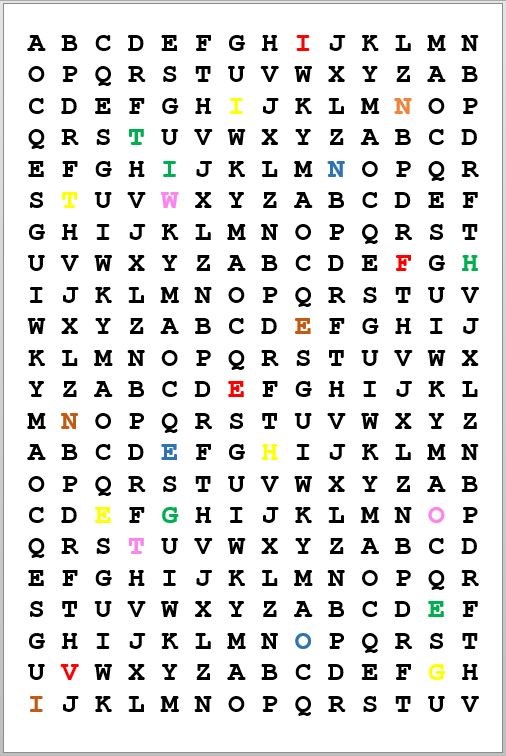 A B C D E F G H I J K L M N
O P Q R S T U V W X Y Z A B
C D E F G H I J K L M N O P
Q R S T U V W X Y Z A B C D
E F G H I J K L M N O P Q R
S T U V W X Y Z A B C D E F
G H I J K L M N O P Q R S T
U V W X Y Z A B C D E F G H
I J K L M N O P Q R S T U V
W X Y Z A B C D E F G H I J
K L M N O P Q R S T U V W X
Y Z A B C D E F G H I J K L
M N O P Q R S T U V W X Y Z
A B C D E F G H I J K L M N
O P Q R S T U V W X Y Z A B
C D E F G H I J K L M N O P
Q R S T U V W X Y Z A B C D
E F G H I J K L M N O P Q R
S T U V W X Y Z A B C D E F
G H I J K L M N O P Q R S T
U V W X Y Z A B C D E F G H
I J K L M N O P Q R S T U V